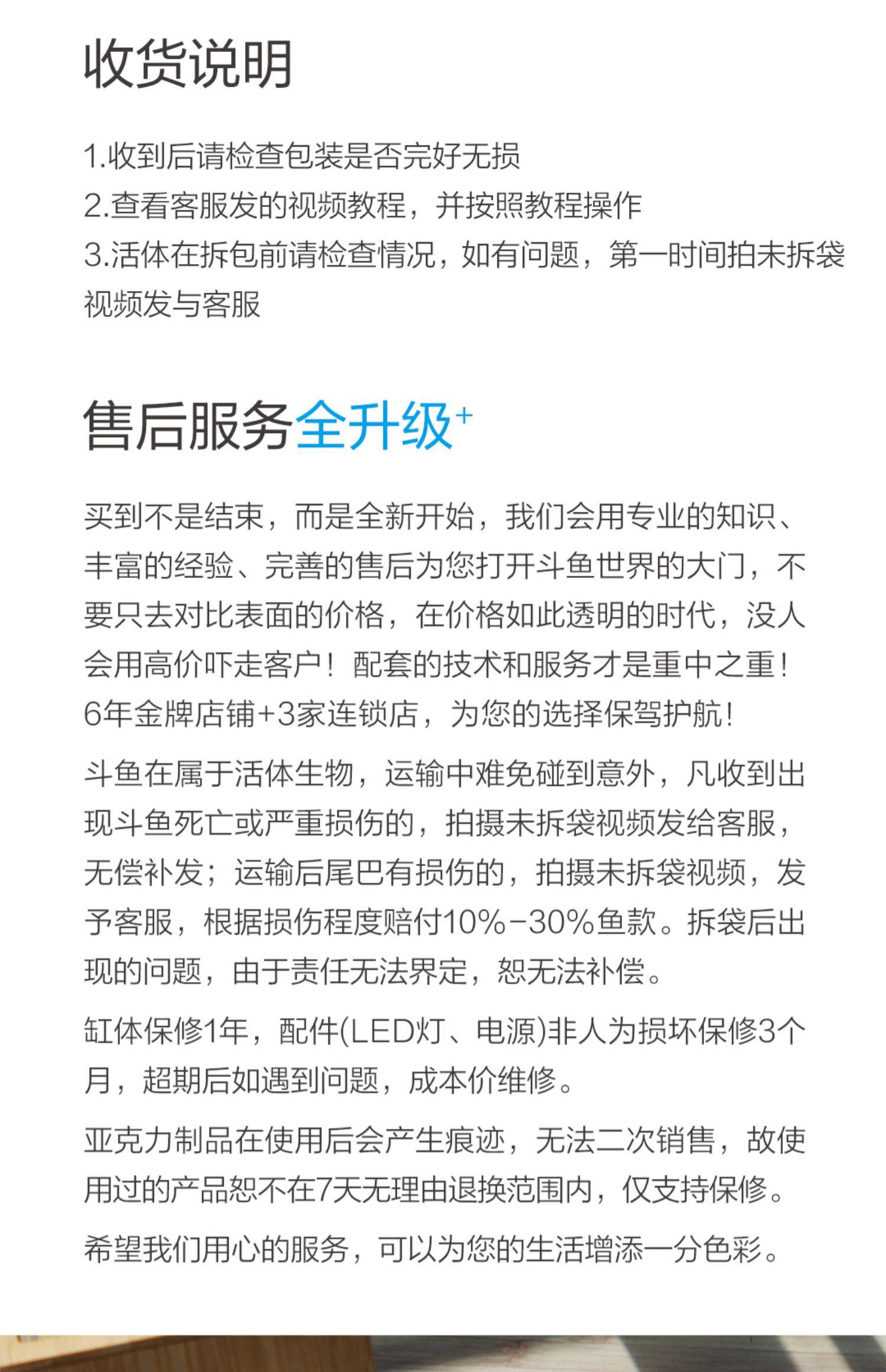 收货说明

1.收到后请检查包装是否完好无损
2.查看客服发的视频教程，并按照教程操作
3.活体在拆包前请检查情况，如有问题，第一时间拍未拆袋视频发与客服

售后服务全升级+

买到不是结束，而是全新开始，我们会用专业的知识、丰富的经验、完善的售后为您打开斗鱼世界的大门，不要只去对比表面的价格，在价格如此透明的时代，没人会用高价吓走客户！配套的技术和服务才是重中之重！6年金牌店铺+3家连锁店，为您的选择保驾护航！

斗鱼在属于活体生物，运输中难免碰到意外，凡收到出现斗鱼死亡或严重损伤的，拍摄未拆袋视频发给客服，无偿补发；运输后尾巴有损伤的，拍摄未拆袋视频，发予客服，根据损伤程度赔付10%-30%鱼款。拆袋后出现的问题，由于责任无法界定，恕无法补偿。

缸体保修1年，配件(LED灯、电源)非人为损坏保修3个月，超期后如遇到问题，成本价维修。

亚克力制品在使用后会产生痕迹，无法二次销售，故使用过的产品恕不在7天无理由退换范围内，仅支持保修。

希望我们用心的服务，可以为您的生活增添一分色彩。